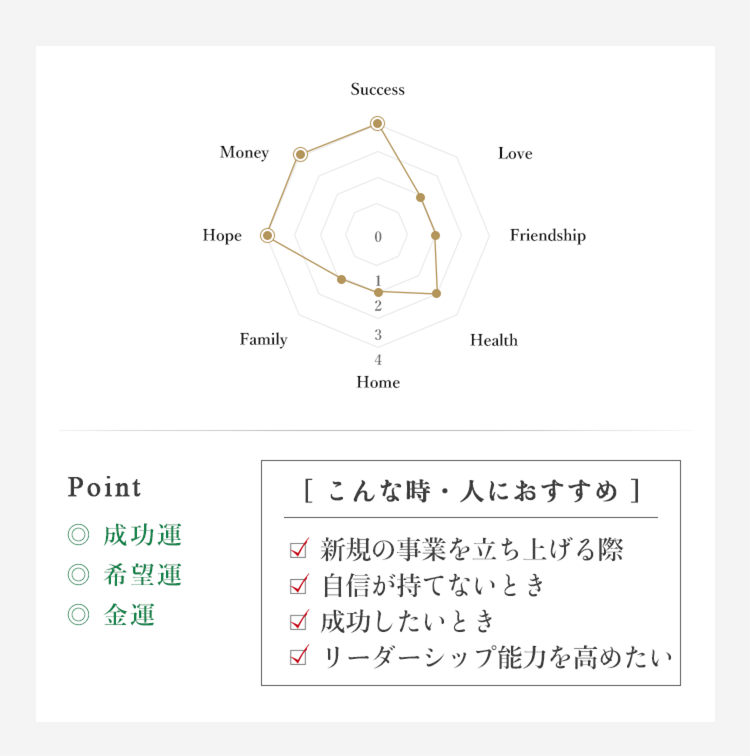 Success
Love
Friendship
Health
Home
Family
Hope
Money
0
1
2
3
4

Point
◎ 成功運
◎ 希望運
◎ 金運

[ こんな時・人におすすめ ]
☑ 新規の事業を立ち上げる際
☑ 自信が持てないとき
☑ 成功したいとき
☑ リーダーシップ能力を高めたい